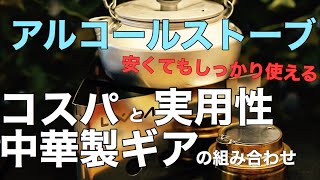 アルコールストーブ

安くてもしっかり使える

コスパと実用性
中華製ギアの組み合わせ